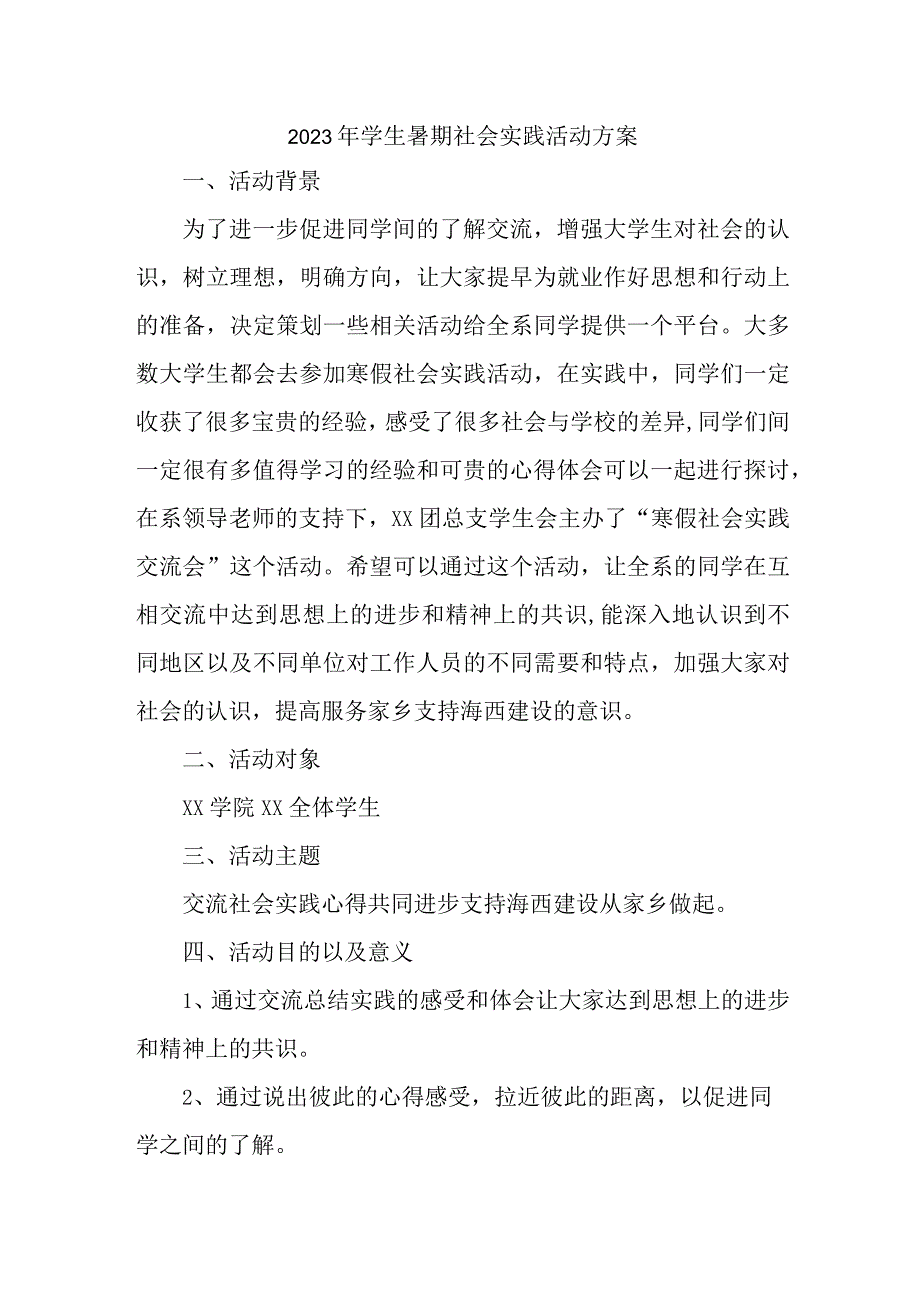 2023年学生暑期社会实践活动方案

一、活动背景

为了进一步促进同学间的了解交流，增强大学生对社会的认识，树立理想，明确方向，让大家提早为就业作好思想和行动上的准备，决定策划一些相关活动给全系同学提供一个平台。大多数大学生都会去参加寒假社会实践活动，在实践中，同学们一定收获了很多宝贵的经验，感受了很多社会与学校的差异,同学们间一定很有多值得学习的经验和可贵的心得体会可以一起进行探讨，在系领导老师的支持下，XX团总支学生会主办了“寒假社会实践交流会”这个活动。希望可以通过这个活动，让全系的同学在互相交流中达到思想上的进步和精神上的共识,能深入地认识到不同地区以及不同单位对工作人员的不同需要和特点，加强大家对社会的认识，提高服务家乡支持海西建设的意识。

二、活动对象

XX学院XX全体学生

三、活动主题

交流社会实践心得共同进步支持海西建设从家乡做起。

四、活动目的以及意义

1、通过交流总结实践的感受和体会让大家达到思想上的进步和精神上的共识。

2、通过说出彼此的心得感受，拉近彼此的距离，以促进同学之间的了解。